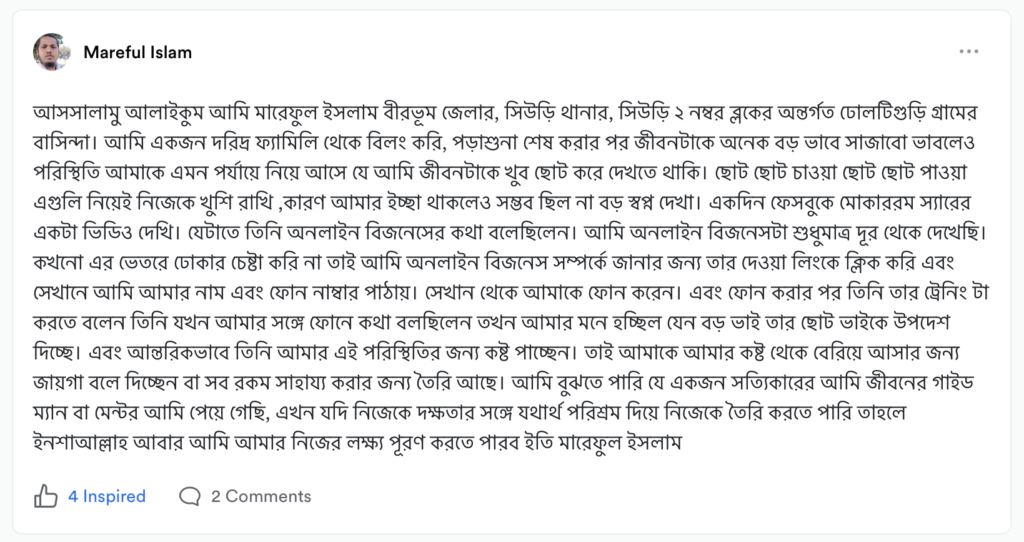 Mareful Islam

...

আসসালামু আলাইকুম আমি মারেফুল ইসলাম বীরভূম জেলার, সিউড়ি থানার, সিউড়ি ২ নম্বর ব্লকের অন্তর্গত ঢোলটিগুড়ি গ্রামের বাসিন্দা। আমি একজন দরিদ্র ফ্যামিলি থেকে বিলং করি, পড়াশুনা শেষ করার পর জীবনটাকে অনেক বড় ভাবে সাজাবো ভাবলেও পরিস্থিতি আমাকে এমন পর্যায়ে নিয়ে আসে যে আমি জীবনটাকে খুব ছোট করে দেখতে থাকি। ছোট ছোট চাওয়া ছোট ছোট পাওয়া এগুলি নিয়েই নিজেকে খুশি রাখি ,কারণ আমার ইচ্ছা থাকলেও সম্ভব ছিল না বড় স্বপ্ন দেখা। একদিন ফেসবুকে মোকাররম স্যারের একটা ভিডিও দেখি। যেটাতে তিনি অনলাইন বিজনেসের কথা বলেছিলেন। আমি অনলাইন বিজনেসটা শুধুমাত্র দূর থেকে দেখেছি। কখনো এর ভেতরে ঢোকার চেষ্টা করি না তাই আমি অনলাইন বিজনেস সম্পর্কে জানার জন্য তার দেওয়া লিংকে ক্লিক করি এবং সেখানে আমি আমার নাম এবং ফোন নাম্বার পাঠায়। সেখান থেকে আমাকে ফোন করেন। এবং ফোন করার পর তিনি তার ট্রেনিং টা করতে বলেন তিনি যখন আমার সঙ্গে ফোনে কথা বলছিলেন তখন আমার মনে হচ্ছিল যেন বড় ভাই তার ছোট ভাইকে উপদেশ দিচ্ছে। এবং আন্তরিকভাবে তিনি আমার এই পরিস্থিতির জন্য কষ্ট পাচ্ছেন। তাই আমাকে আমার কষ্ট থেকে বেরিয়ে আসার জন্য জায়গা বলে দিচ্ছেন বা সব রকম সাহায্য করার জন্য তৈরি আছে। আমি বুঝতে পারি যে একজন সত্যিকারের আমি জীবনের গাইড ম্যান বা মেন্টর আমি পেয়ে গেছি, এখন যদি নিজেকে দক্ষতার সঙ্গে যথার্থ পরিশ্রম দিয়ে নিজেকে তৈরি করতে পারি তাহলে ইনশাআল্লাহ আবার আমি আমার নিজের লক্ষ্য পূরণ করতে পারব ইতি মারেফুল ইসলাম

4 Inspired 2 Comments